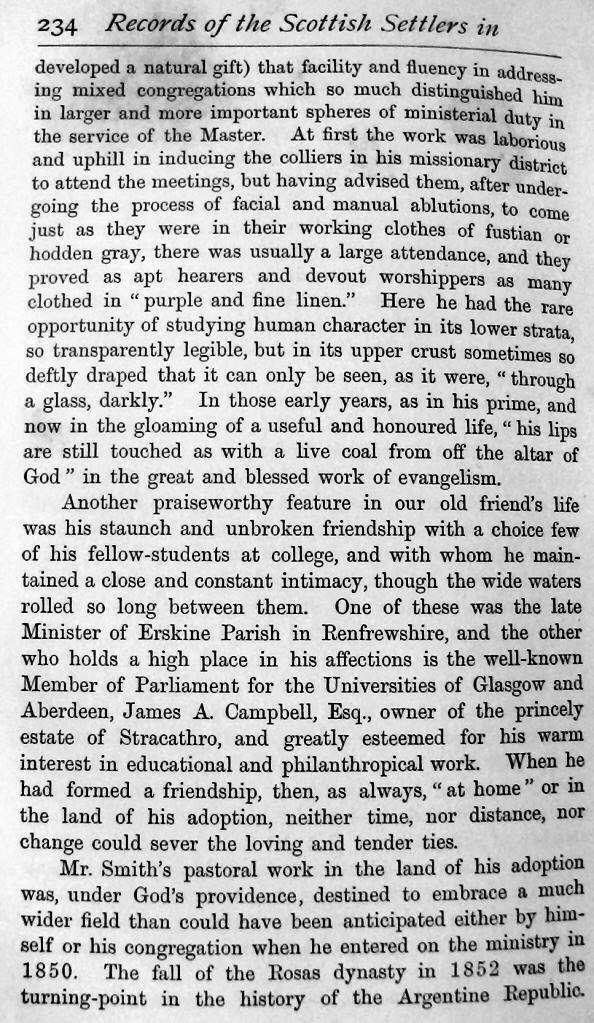 234 Records of the Scottish Settlers in

developed a natural gift) that facility and fluency in addressing mixed congregations which so much distinguished him in larger and more important spheres of ministerial duty in the service of the Master. At first the work was laborious and uphill in inducing the colliers in his missionary district to attend the meetings, but having advised them, after undergoing the process of facial and manual ablutions, to come just as they were in their working clothes of fustian or hodden gray, there was usually a large attendance, and they proved as apt hearers and devout worshippers as many clothed in "purple and fine linen." Here he had the rare opportunity of studying human character in its lower strata, so transparently legible, but in its upper crust sometimes so deftly draped that it can only be seen, as it were, "through a glass, darkly." In those early years, as in his prime, and now in the gloaming of a useful and honoured life, "his lips are still touched as with a live coal from off the altar of God" in the great and blessed work of evangelism.

Another praiseworthy feature in our old friend's life was his staunch and unbroken friendship with a choice few of his fellow-students at college, and with whom he maintained a close and constant intimacy, though the wide waters rolled so long between them. One of these was the late Minister of Erskine Parish in Renfrewshire, and the other who holds a high place in his affections is the well-known Member of Parliament for the Universities of Glasgow and Aberdeen, James A. Campbell, Esq., owner of the princely estate of Stracathro, and greatly esteemed for his warm interest in educational and philanthropical work. When he had formed a friendship, then, as always, "at home" or in the land of his adoption, neither time, nor distance, nor change could sever the loving and tender ties.

Mr. Smith's pastoral work in the land of his adoption was, under God's providence, destined to embrace a much wider field than could have been anticipated either by himself or his congregation when he entered on the ministry in 1850. The fall of the Rosas dynasty in 1852 was the turning-point in the history of the Argentine Republic.